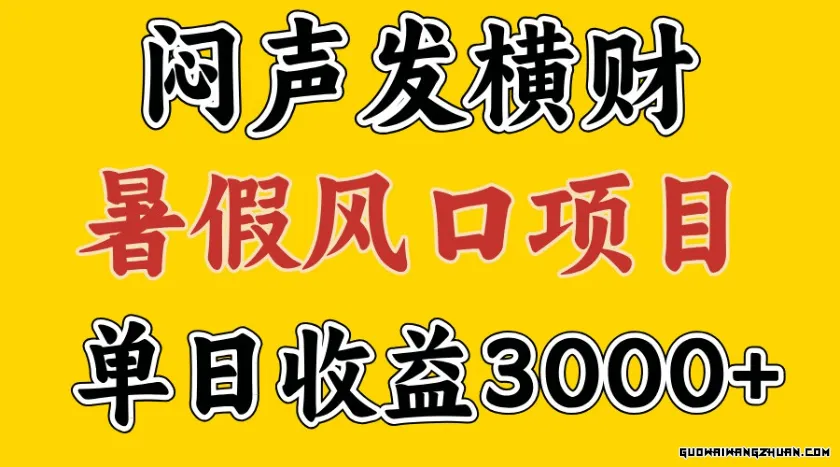 闷声发横财

暑假风口项目

单日收益3000+

GUOWAIWANGZHUAN.COM